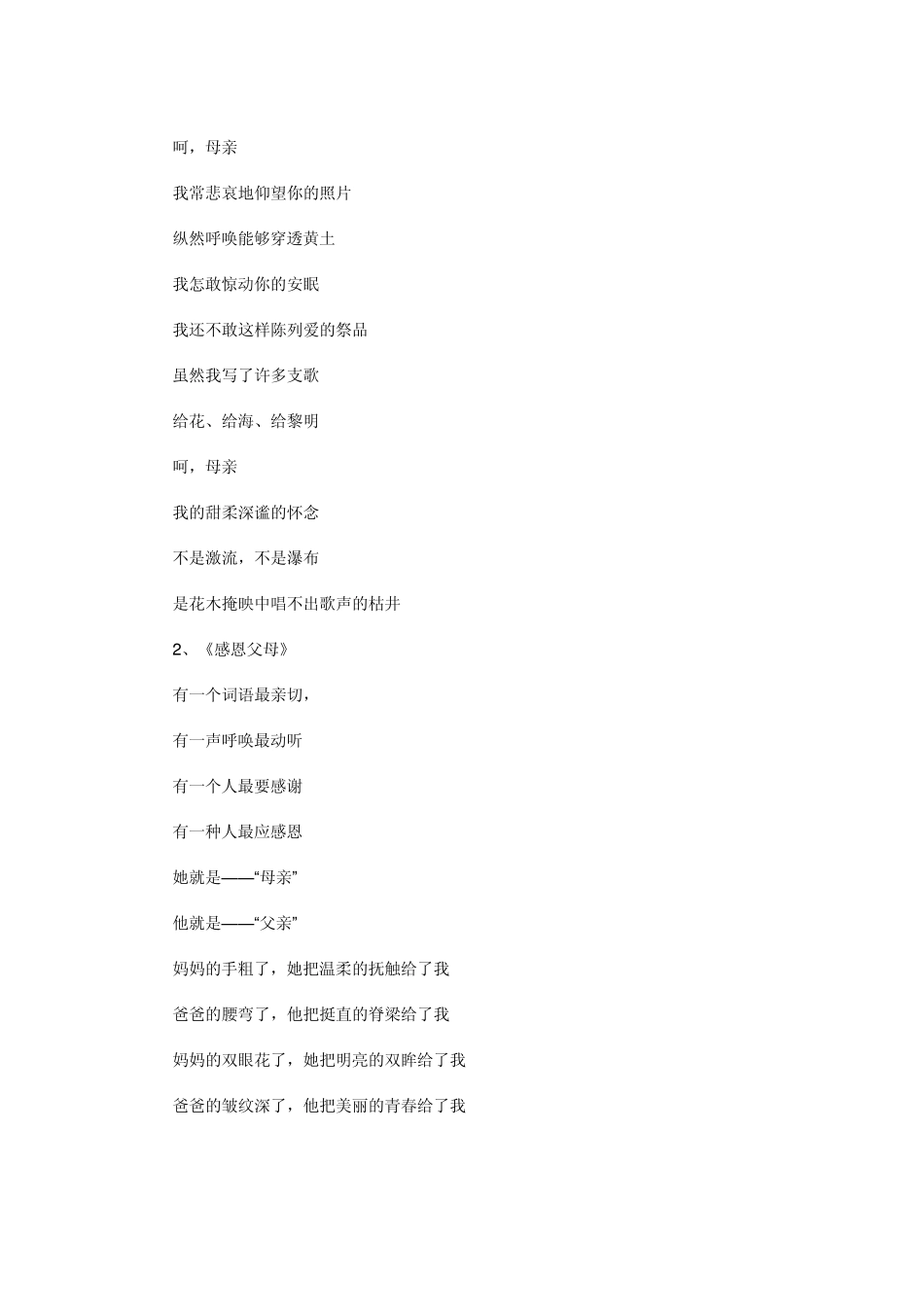 呵，母亲

我常悲哀地仰望你的照片

纵然呼唤能够穿透黄土

我怎敢惊动你的安眠

我还不敢这样陈列爱的祭品

虽然我写了许多支歌

给花、给海、给黎明

呵，母亲

我的甜柔深谧的怀念

不是激流，不是瀑布

是花木掩映中唱不出歌声的枯井

2、《感恩父母》

有一个词语最亲切，

有一声呼唤最动听

有一个人最要感谢

有一种人最应感恩

她就是——“母亲”

他就是——“父亲”

妈妈的手粗了，她把温柔的抚触给了我

爸爸的腰弯了，他把挺直的脊梁给了我

妈妈的双眼花了，她把明亮的双眸给了我

爸爸的皱纹深了，他把美丽的青春给了我